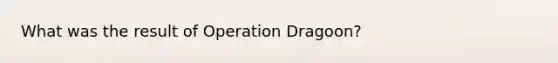 What was the result of Operation Dragoon?